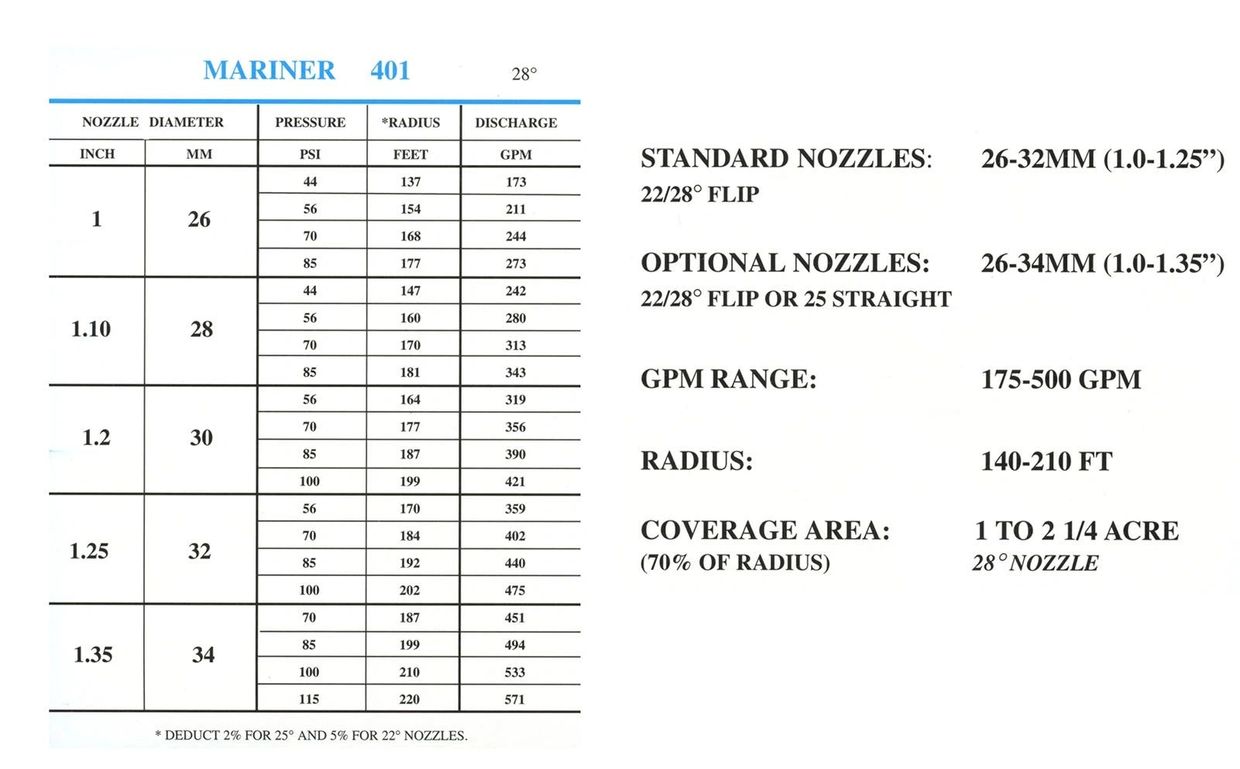 MARINER 401 28°

| NOZZLE DIAMETER | | PRESSURE | *RADIUS | DISCHARGE |
|---|---|---|---|---|
| INCH | MM | PSI | FEET | GPM |
| 1 | 26 | 44 | 137 | 173 |
| | | 56 | 154 | 211 |
| | | 70 | 168 | 244 |
| | | 85 | 177 | 273 |
| 1.10 | 28 | 44 | 147 | 242 |
| | | 56 | 160 | 280 |
| | | 70 | 170 | 313 |
| | | 85 | 181 | 343 |
| 1.2 | 30 | 56 | 164 | 319 |
| | | 70 | 177 | 356 |
| | | 85 | 187 | 390 |
| | | 100 | 199 | 421 |
| 1.25 | 32 | 56 | 170 | 359 |
| | | 70 | 184 | 402 |
| | | 85 | 192 | 440 |
| | | 100 | 202 | 475 |
| 1.35 | 34 | 70 | 187 | 451 |
| | | 85 | 199 | 494 |
| | | 100 | 210 | 533 |
| | | 115 | 220 | 571 |

* DEDUCT 2% FOR 25° AND 5% FOR 22° NOZZLES.

STANDARD NOZZLES: 26-32MM (1.0-1.25")
22/28° FLIP

OPTIONAL NOZZLES: 26-34MM (1.0-1.35")
22/28° FLIP OR 25 STRAIGHT

GPM RANGE: 175-500 GPM

RADIUS: 140-210 FT

COVERAGE AREA: 1 TO 2 1/4 ACRE
(70% OF RADIUS) 28° NOZZLE